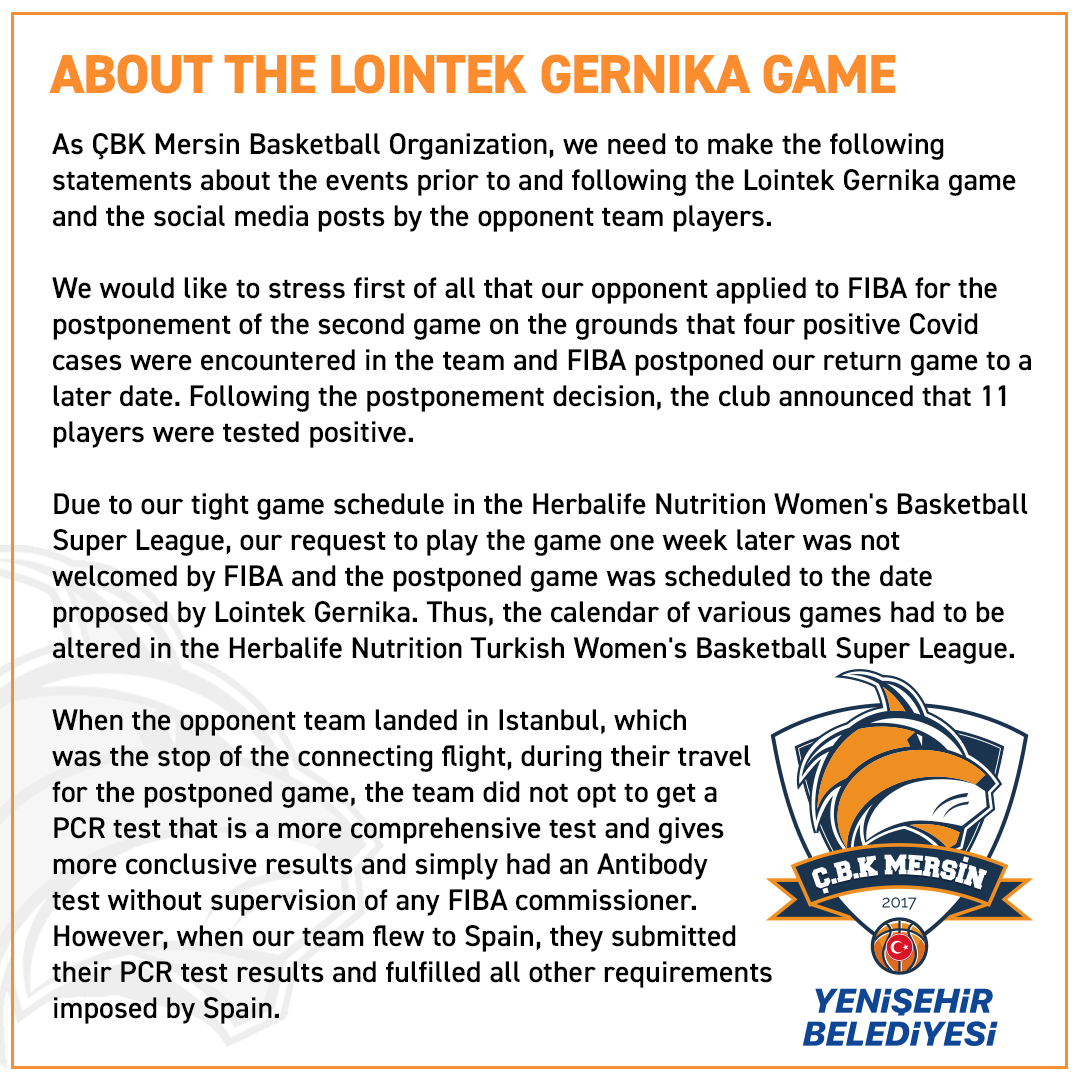 ABOUT THE LOINTEK GERNIKA GAME

As ÇBK Mersin Basketball Organization, we need to make the following statements about the events prior to and following the Lointek Gernika game and the social media posts by the opponent team players.

We would like to stress first of all that our opponent applied to FIBA for the postponement of the second game on the grounds that four positive Covid cases were encountered in the team and FIBA postponed our return game to a later date. Following the postponement decision, the club announced that 11 players were tested positive.

Due to our tight game schedule in the Herbalife Nutrition Women's Basketball Super League, our request to play the game one week later was not welcomed by FIBA and the postponed game was scheduled to the date proposed by Lointek Gernika. Thus, the calendar of various games had to be altered in the Herbalife Nutrition Turkish Women's Basketball Super League.

When the opponent team landed in Istanbul, which was the stop of the connecting flight, during their travel for the postponed game, the team did not opt to get a PCR test that is a more comprehensive test and gives more conclusive results and simply had an Antibody test without supervision of any FIBA commissioner. However, when our team flew to Spain, they submitted their PCR test results and fulfilled all other requirements imposed by Spain.

Ç.B.K MERSİN
2017
YENİŞEHİR BELEDİYESİ